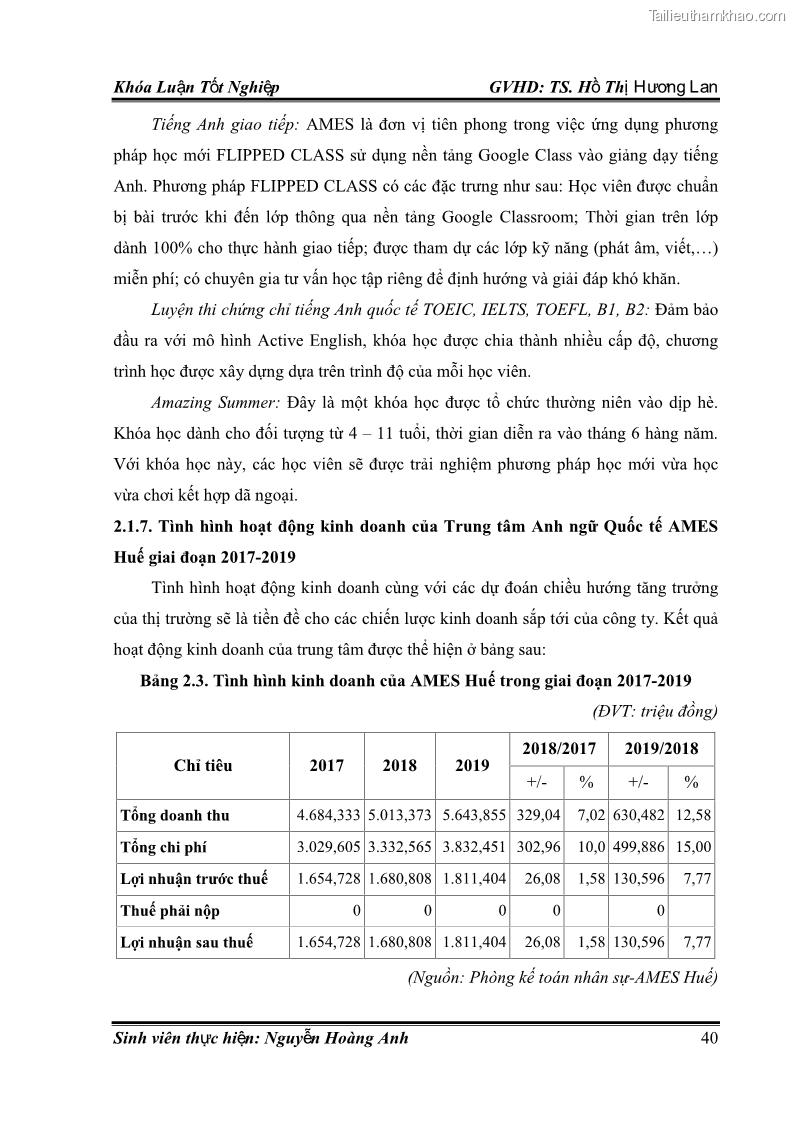 Tailieuthamkhao.com

Khóa Luận Tốt Nghiệp GVHD: TS. Hồ Thị Hương Lan

Tiếng Anh giao tiếp: AMES là đơn vị tiên phong trong việc ứng dụng phương pháp học mới FLIPPED CLASS sử dụng nền tảng Google Class vào giảng dạy tiếng Anh. Phương pháp FLIPPED CLASS có các đặc trưng như sau: Học viên được chuẩn bị bài trước khi đến lớp thông qua nền tảng Google Classroom; Thời gian trên lớp dành 100% cho thực hành giao tiếp; được tham dự các lớp kỹ năng (phát âm, viết,…) miễn phí; có chuyên gia tư vấn học tập riêng để định hướng và giải đáp khó khăn.

Luyện thi chứng chỉ tiếng Anh quốc tế TOEIC, IELTS, TOEFL, B1, B2: Đảm bảo đầu ra với mô hình Active English, khóa học được chia thành nhiều cấp độ, chương trình học được xây dựng dựa trên trình độ của mỗi học viên.

Amazing Summer: Đây là một khóa học được tổ chức thường niên vào dịp hè. Khóa học dành cho đối tượng từ 4 – 11 tuổi, thời gian diễn ra vào tháng 6 hàng năm. Với khóa học này, các học viên sẽ được trải nghiệm phương pháp học mới vừa học vừa chơi kết hợp dã ngoại.

2.1.7. Tình hình hoạt động kinh doanh của Trung tâm Anh ngữ Quốc tế AMES Huế giai đoạn 2017-2019

Tình hình hoạt động kinh doanh cùng với các dự đoán chiều hướng tăng trưởng của thị trường sẽ là tiền đề cho các chiến lược kinh doanh sắp tới của công ty. Kết quả hoạt động kinh doanh của trung tâm được thể hiện ở bảng sau:

Bảng 2.3. Tình hình kinh doanh của AMES Huế trong giai đoạn 2017-2019

(ĐVT: triệu đồng)

| Chỉ tiêu | 2017 | 2018 | 2019 | 2018/2017 +/- | 2018/2017 % | 2019/2018 +/- | 2019/2018 % |
|---|---|---|---|---|---|---|---|
| Tổng doanh thu | 4.684,333 | 5.013,373 | 5.643,855 | 329,04 | 7,02 | 630,482 | 12,58 |
| Tổng chi phí | 3.029,605 | 3.332,565 | 3.832,451 | 302,96 | 10,0 | 499,886 | 15,00 |
| Lợi nhuận trước thuế | 1.654,728 | 1.680,808 | 1.811,404 | 26,08 | 1,58 | 130,596 | 7,77 |
| Thuế phải nộp | 0 | 0 | 0 | 0 | | 0 | |
| Lợi nhuận sau thuế | 1.654,728 | 1.680,808 | 1.811,404 | 26,08 | 1,58 | 130,596 | 7,77 |

(Nguồn: Phòng kế toán nhân sự-AMES Huế)

Sinh viên thực hiện: Nguyễn Hoàng Anh 40